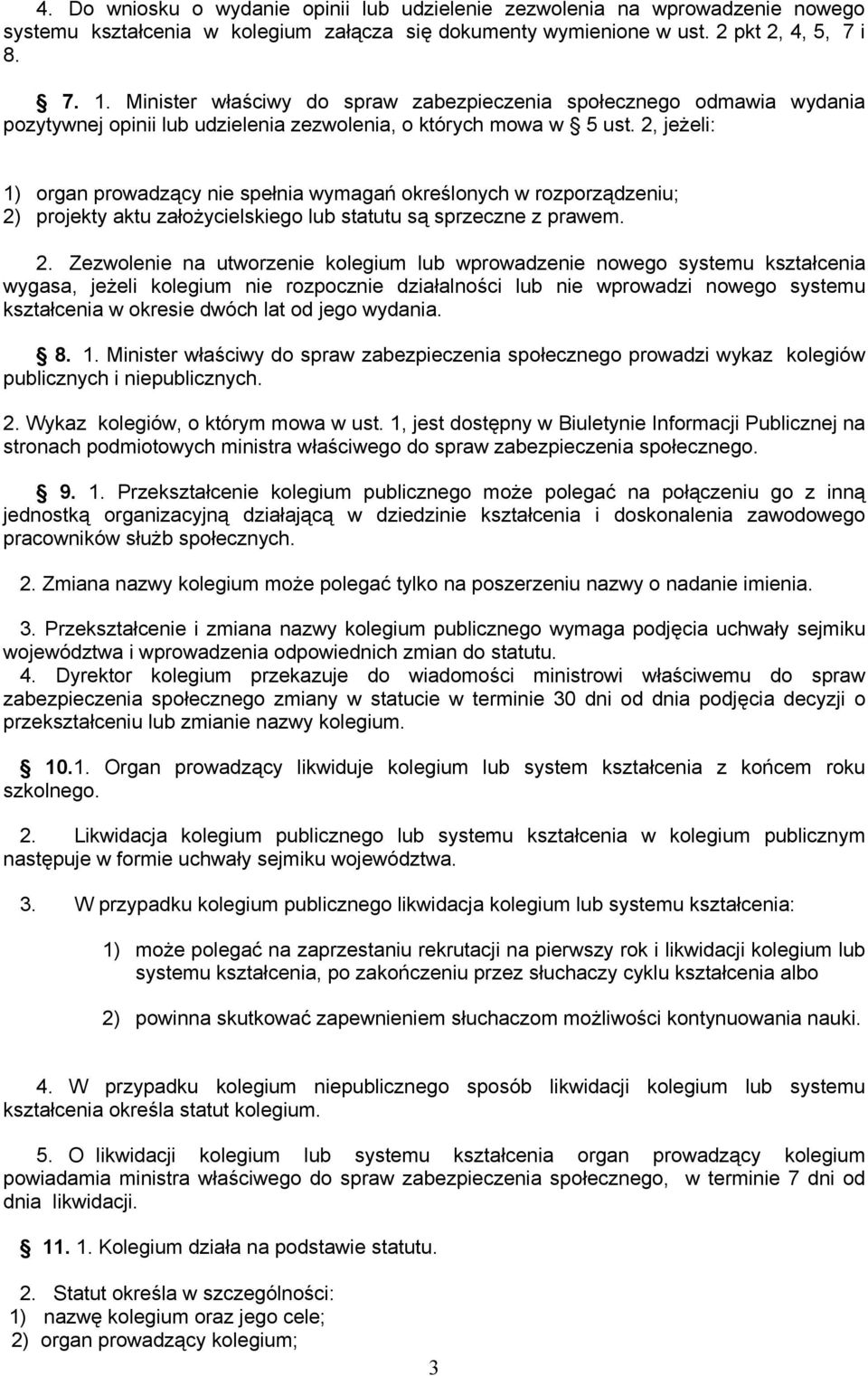 4. Do wniosku o wydanie opinii lub udzielenie zezwolenia na wprowadzenie nowego systemu kształcenia w kolegium załącza się dokumenty wymienione w ust. 2 pkt 2, 4, 5, 7 i 8.

§ 7. 1. Minister właściwy do spraw zabezpieczenia społecznego odmawia wydania pozytywnej opinii lub udzielenia zezwolenia, o których mowa w § 5 ust. 2, jeżeli:

1) organ prowadzący nie spełnia wymagań określonych w rozporządzeniu;
2) projekty aktu założycielskiego lub statutu są sprzeczne z prawem.

2. Zezwolenie na utworzenie kolegium lub wprowadzenie nowego systemu kształcenia wygasa, jeżeli kolegium nie rozpocznie działalności lub nie wprowadzi nowego systemu kształcenia w okresie dwóch lat od jego wydania.

§ 8. 1. Minister właściwy do spraw zabezpieczenia społecznego prowadzi wykaz kolegiów publicznych i niepublicznych.

2. Wykaz kolegiów, o którym mowa w ust. 1, jest dostępny w Biuletynie Informacji Publicznej na stronach podmiotowych ministra właściwego do spraw zabezpieczenia społecznego.

§ 9. 1. Przekształcenie kolegium publicznego może polegać na połączeniu go z inną jednostką organizacyjną działającą w dziedzinie kształcenia i doskonalenia zawodowego pracowników służb społecznych.

2. Zmiana nazwy kolegium może polegać tylko na poszerzeniu nazwy o nadanie imienia.

3. Przekształcenie i zmiana nazwy kolegium publicznego wymaga podjęcia uchwały sejmiku województwa i wprowadzenia odpowiednich zmian do statutu.
4. Dyrektor kolegium przekazuje do wiadomości ministrowi właściwemu do spraw zabezpieczenia społecznego zmiany w statucie w terminie 30 dni od dnia podjęcia decyzji o przekształceniu lub zmianie nazwy kolegium.

§ 10.1. Organ prowadzący likwiduje kolegium lub system kształcenia z końcem roku szkolnego.

2. Likwidacja kolegium publicznego lub systemu kształcenia w kolegium publicznym następuje w formie uchwały sejmiku województwa.

3. W przypadku kolegium publicznego likwidacja kolegium lub systemu kształcenia:

1) może polegać na zaprzestaniu rekrutacji na pierwszy rok i likwidacji kolegium lub systemu kształcenia, po zakończeniu przez słuchaczy cyklu kształcenia albo

2) powinna skutkować zapewnieniem słuchaczom możliwości kontynuowania nauki.

4. W przypadku kolegium niepublicznego sposób likwidacji kolegium lub systemu kształcenia określa statut kolegium.

5. O likwidacji kolegium lub systemu kształcenia organ prowadzący kolegium powiadamia ministra właściwego do spraw zabezpieczenia społecznego, w terminie 7 dni od dnia likwidacji.

§ 11. 1. Kolegium działa na podstawie statutu.

2. Statut określa w szczególności:
1) nazwę kolegium oraz jego cele;
2) organ prowadzący kolegium;

3